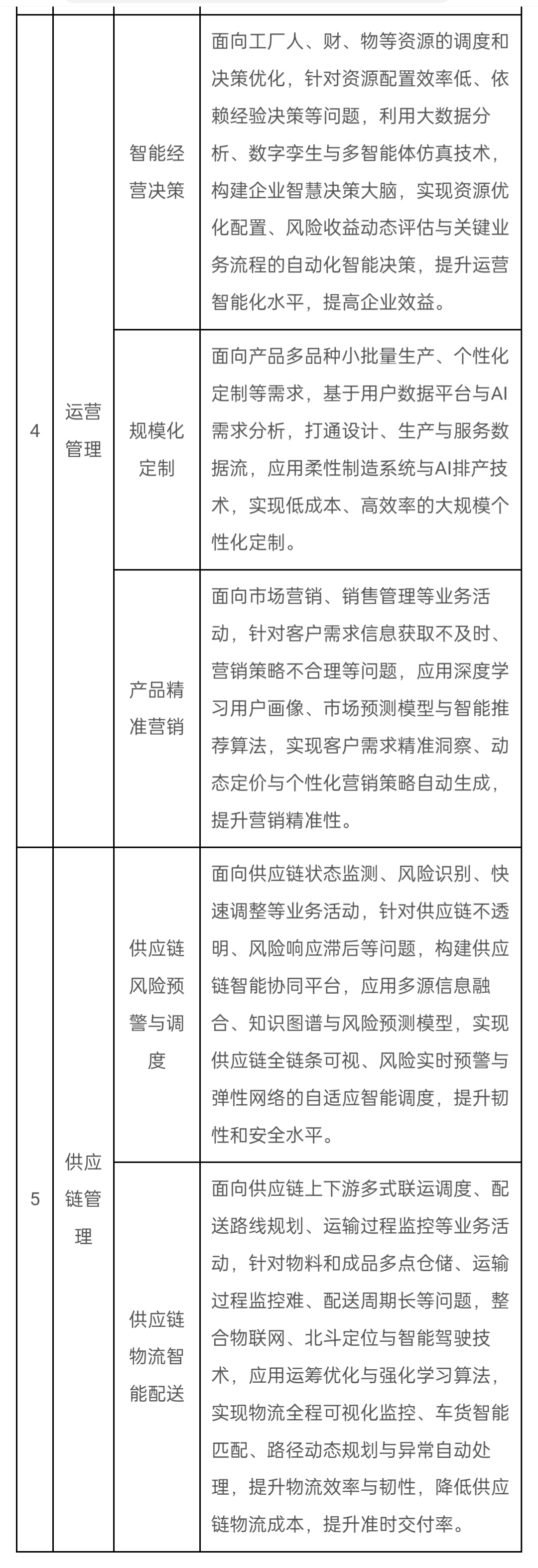 | 4 | 运营管理 | 智能经营决策 | 面向工厂人、财、物等资源的调度和决策优化，针对资源配置效率低、依赖经验决策等问题，利用大数据分析、数字孪生与多智能体仿真技术，构建企业智慧决策大脑，实现资源优化配置、风险收益动态评估与关键业务流程的自动化智能决策，提升运营智能化水平，提高企业效益。 |
|---|---|---|---|
| | | 规模化定制 | 面向产品多品种小批量生产、个性化定制等需求，基于用户数据平台与AI需求分析，打通设计、生产与服务数据流，应用柔性制造系统与AI排产技术，实现低成本、高效率的大规模个性化定制。 |
| | | 产品精准营销 | 面向市场营销、销售管理等业务活动，针对客户需求信息获取不及时、营销策略不合理等问题，应用深度学习用户画像、市场预测模型与智能推荐算法，实现客户需求精准洞察、动态定价与个性化营销策略自动生成，提升营销精准性。 |
| 5 | 供应链管理 | 供应链风险预警与调度 | 面向供应链状态监测、风险识别、快速调整等业务活动，针对供应链不透明、风险响应滞后等问题，构建供应链智能协同平台，应用多源信息融合、知识图谱与风险预测模型，实现供应链全链条可视、风险实时预警与弹性网络的自适应智能调度，提升韧性和安全水平。 |
| | | 供应链物流智能配送 | 面向供应链上下游多式联运调度、配送路线规划、运输过程监控等业务活动，针对物料和成品多点仓储、运输过程监控难、配送周期长等问题，整合物联网、北斗定位与智能驾驶技术，应用运筹优化与强化学习算法，实现物流全程可视化监控、车货智能匹配、路径动态规划与异常自动处理，提升物流效率与韧性，降低供应链物流成本，提升准时交付率。 |